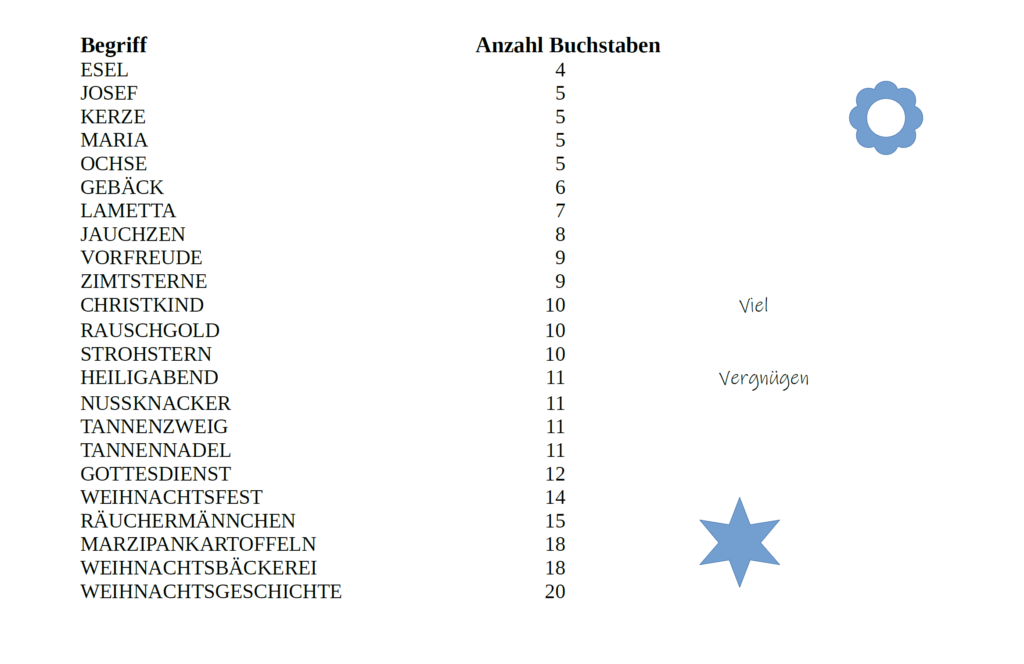 | Begriff | Anzahl Buchstaben |
|---|---|
| ESEL | 4 |
| JOSEF | 5 |
| KERZE | 5 |
| MARIA | 5 |
| OCHSE | 5 |
| GEBÄCK | 6 |
| LAMETTA | 7 |
| JAUCHZEN | 8 |
| VORFREUDE | 9 |
| ZIMTSTERNE | 9 |
| CHRISTKIND | 10 |
| RAUSCHGOLD | 10 |
| STROHSTERN | 10 |
| HEILIGABEND | 11 |
| NUSSKNACKER | 11 |
| TANNENZWEIG | 11 |
| TANNENNADEL | 11 |
| GOTTESDIENST | 12 |
| WEIHNACHTSFEST | 14 |
| RÄUCHERMÄNNCHEN | 15 |
| MARZIPANKARTOFFELN | 18 |
| WEIHNACHTSBÄCKEREI | 18 |
| WEIHNACHTSGESCHICHTE | 20 |

Viel

Vergnügen